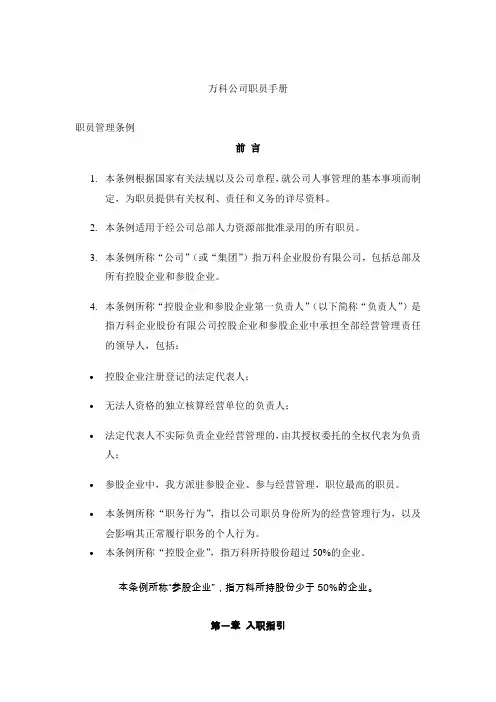 万科公司职员手册

职员管理条例

前 言

1. 本条例根据国家有关法规以及公司章程，就公司人事管理的基本事项而制定，为职员提供有关权利、责任和义务的详尽资料。

2. 本条例适用于经公司总部人力资源部批准录用的所有职员。

3. 本条例所称“公司”（或“集团”）指万科企业股份有限公司，包括总部及所有控股企业和参股企业。

4. 本条例所称“控股企业和参股企业第一负责人”（以下简称“负责人”）是指万科企业股份有限公司控股企业和参股企业中承担全部经营管理责任的领导人，包括：

• 控股企业注册登记的法定代表人；

• 无法人资格的独立核算经营单位的负责人；

• 法定代表人不实际负责企业经营管理的，由其授权委托的全权代表为负责人；

• 参股企业中，我方派驻参股企业、参与经营管理，职位最高的职员。

• 本条例所称“职务行为”，指以公司职员身份所为的经营管理行为，以及会影响其正常履行职务的个人行为。

• 本条例所称“控股企业”，指万科所持股份超过 50%的企业。

本条例所称“参股企业”，指万科所持股份少于 50%的企业。

第一章 入职指引